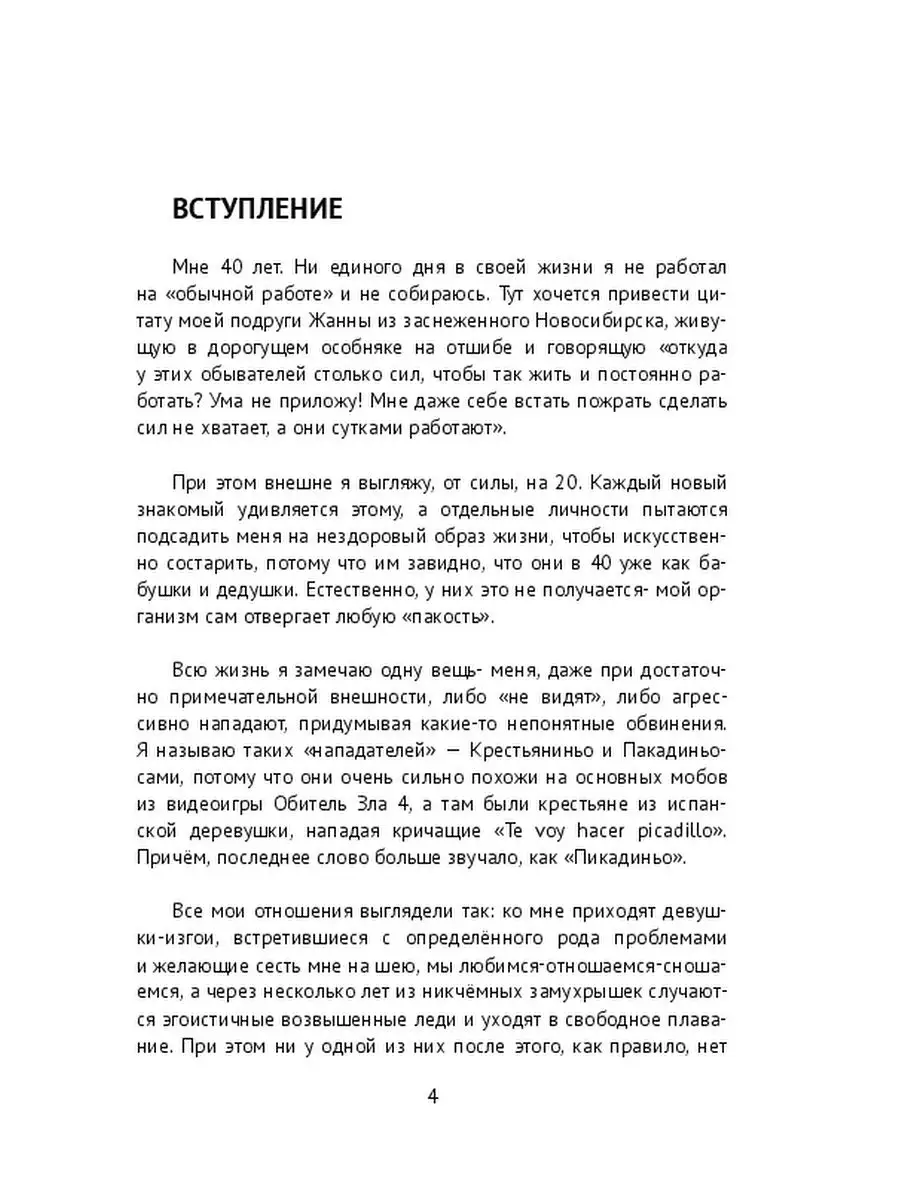 ВСТУПЛЕНИЕ

Мне 40 лет. Ни единого дня в своей жизни я не работал на «обычной работе» и не собираюсь. Тут хочется привести цитату моей подруги Жанны из заснеженного Новосибирска, живущую в дорогущем особняке на отшибе и говорящую «откуда у этих обывателей столько сил, чтобы так жить и постоянно работать? Ума не приложу! Мне даже себе встать пожрать сделать сил не хватает, а они сутками работают».

При этом внешне я выгляжу, от силы, на 20. Каждый новый знакомый удивляется этому, а отдельные личности пытаются подсадить меня на нездоровый образ жизни, чтобы искусственно состарить, потому что им завидно, что они в 40 уже как бабушки и дедушки. Естественно, у них это не получается- мой организм сам отвергает любую «пакость».

Всю жизнь я замечаю одну вещь- меня, даже при достаточно примечательной внешности, либо «не видят», либо агрессивно нападают, придумывая какие-то непонятные обвинения. Я называю таких «нападателей» — Крестьяниньо и Пакадиньосами, потому что они очень сильно похожи на основных мобов из видеоигры Обитель Зла 4, а там были крестьяне из испанской деревушки, нападая кричащие «Te voy hacer picadillo». Причём, последнее слово больше звучало, как «Пикадиньо».

Все мои отношения выглядели так: ко мне приходят девушки-изгои, встретившиеся с определённого рода проблемами и желающие сесть мне на шею, мы любимся-отношаемся-сношаемся, а через несколько лет из никчёмных замухрышек случаются эгоистичные возвышенные леди и уходят в свободное плавание. При этом ни у одной из них после этого, как правило, нет

4